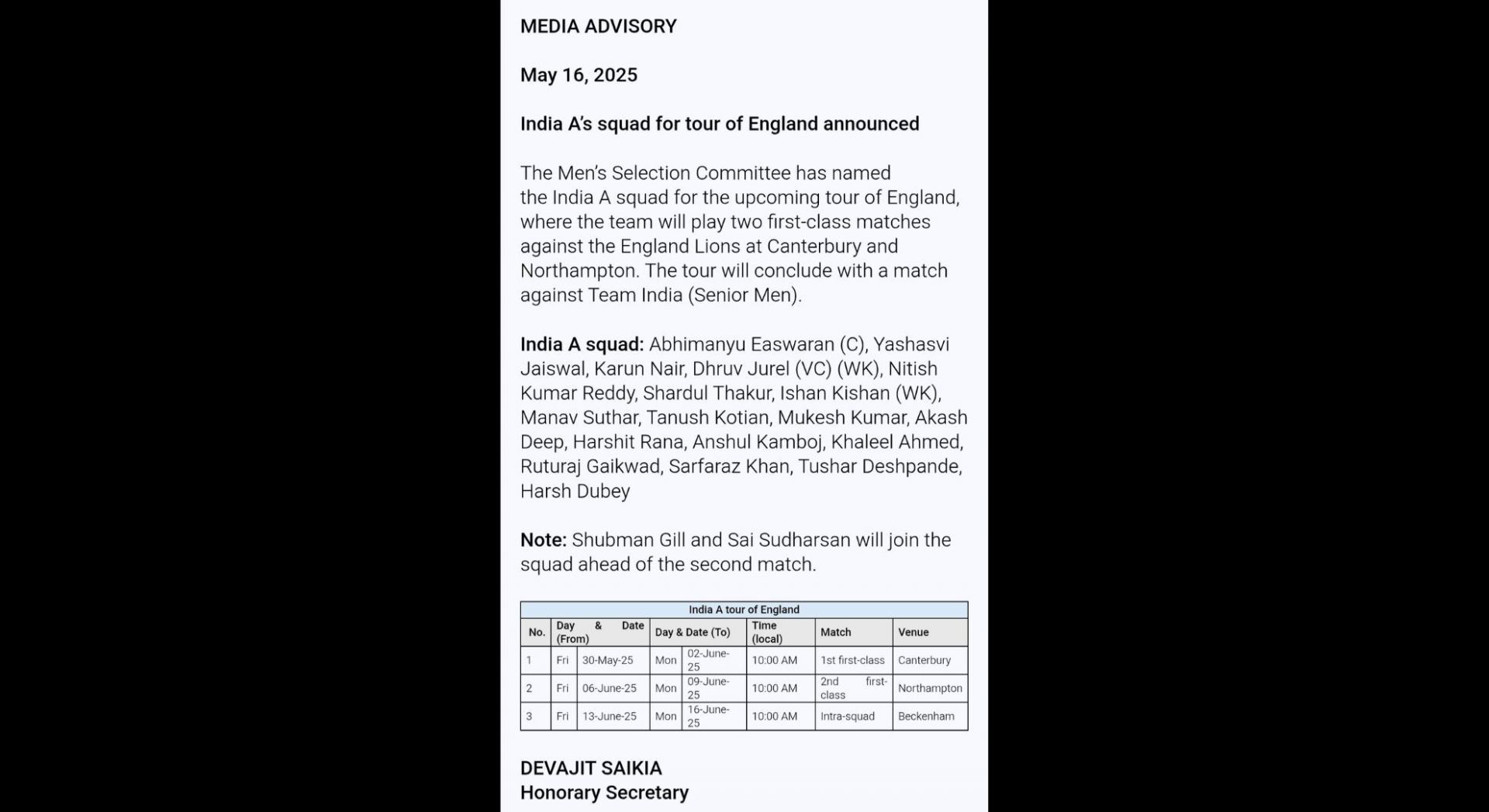 MEDIA ADVISORY

May 16, 2025

India A's squad for tour of England announced

The Men's Selection Committee has named the India A squad for the upcoming tour of England, where the team will play two first-class matches against the England Lions at Canterbury and Northampton. The tour will conclude with a match against Team India (Senior Men).

India A squad: Abhimanyu Easwaran (C), Yashasvi Jaiswal, Karun Nair, Dhruv Jurel (VC) (WK), Nitish Kumar Reddy, Shardul Thakur, Ishan Kishan (WK), Manav Suthar, Tanush Kotian, Mukesh Kumar, Akash Deep, Harshit Rana, Anshul Kamboj, Khaleel Ahmed, Ruturaj Gaikwad, Sarfaraz Khan, Tushar Deshpande, Harsh Dubey

Note: Shubman Gill and Sai Sudharsan will join the squad ahead of the second match.

India A tour of England

| No. | Day & Date (From) | | Day & Date (To) | | Time (local) | Match | Venue |
|---|---|---|---|---|---|---|---|
| 1 | Fri | 30-May-25 | Mon | 02-June-25 | 10:00 AM | 1st first-class | Canterbury |
| 2 | Fri | 06-June-25 | Mon | 09-June-25 | 10:00 AM | 2nd first-class | Northampton |
| 3 | Fri | 13-June-25 | Mon | 16-June-25 | 10:00 AM | Intra-squad | Beckenham |

DEVAJIT SAIKIA
Honorary Secretary